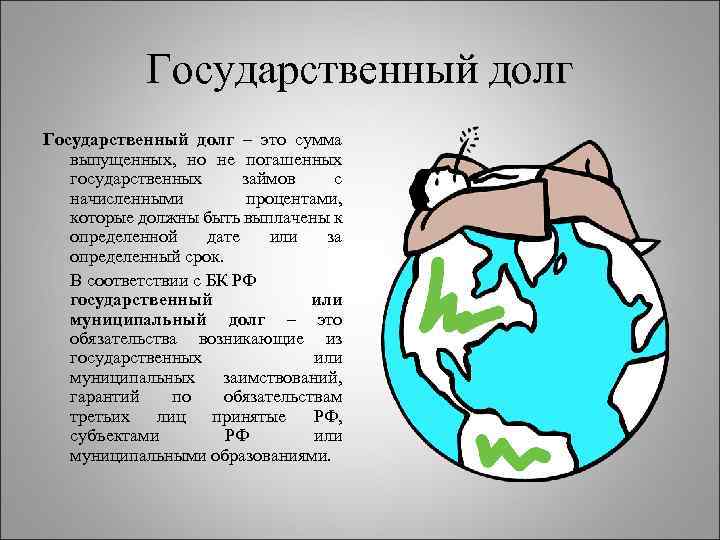 Государственный долг

Государственный долг – это сумма выпущенных, но не погашенных государственных займов с начисленными процентами, которые должны быть выплачены к определенной дате или за определенный срок.

В соответствии с БК РФ государственный или муниципальный долг – это обязательства возникающие из государственных или муниципальных заимствований, гарантий по обязательствам третьих лиц принятые РФ, субъектами РФ или муниципальными образованиями.